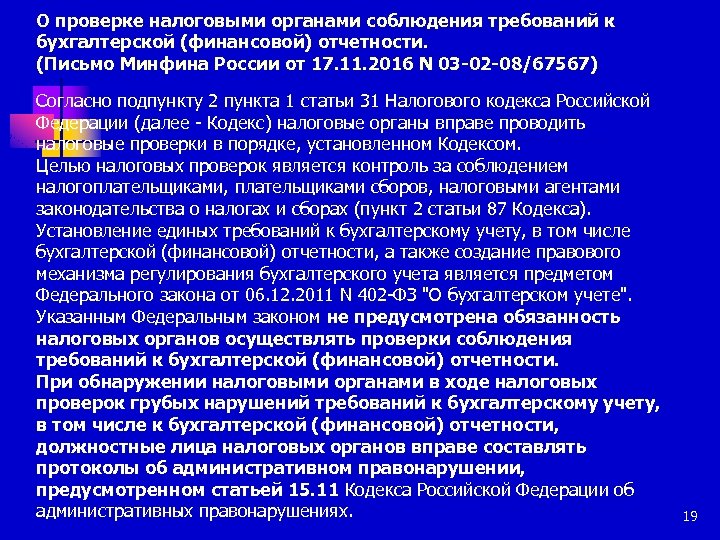 О проверке налоговыми органами соблюдения требований к бухгалтерской (финансовой) отчетности.
(Письмо Минфина России от 17.11.2016 N 03-02-08/67567)

Согласно подпункту 2 пункта 1 статьи 31 Налогового кодекса Российской Федерации (далее - Кодекс) налоговые органы вправе проводить налоговые проверки в порядке, установленном Кодексом.
Целью налоговых проверок является контроль за соблюдением налогоплательщиками, плательщиками сборов, налоговыми агентами законодательства о налогах и сборах (пункт 2 статьи 87 Кодекса).
Установление единых требований к бухгалтерскому учету, в том числе бухгалтерской (финансовой) отчетности, а также создание правового механизма регулирования бухгалтерского учета является предметом Федерального закона от 06.12.2011 N 402-ФЗ "О бухгалтерском учете".
Указанным Федеральным законом не предусмотрена обязанность налоговых органов осуществлять проверки соблюдения требований к бухгалтерской (финансовой) отчетности.
При обнаружении налоговыми органами в ходе налоговых проверок грубых нарушений требований к бухгалтерскому учету, в том числе к бухгалтерской (финансовой) отчетности, должностные лица налоговых органов вправе составлять протоколы об административном правонарушении, предусмотренном статьей 15.11 Кодекса Российской Федерации об административных правонарушениях.

19